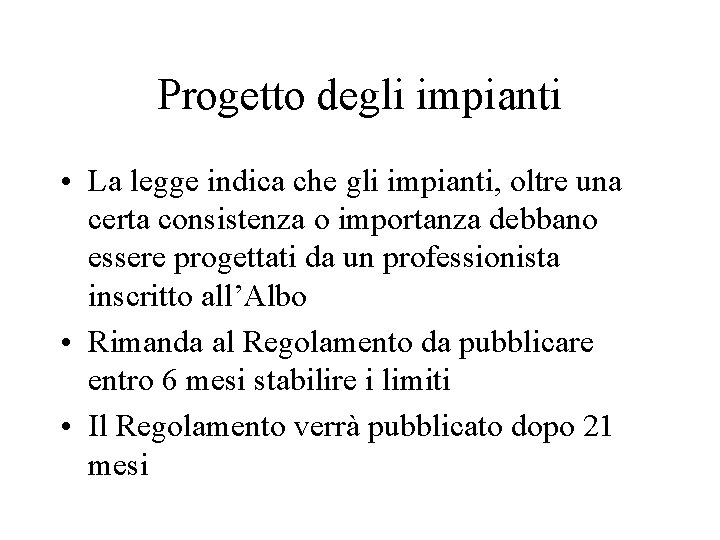 Progetto degli impianti

• La legge indica che gli impianti, oltre una certa consistenza o importanza debbano essere progettati da un professionista inscritto all'Albo
• Rimanda al Regolamento da pubblicare entro 6 mesi stabilire i limiti
• Il Regolamento verrà pubblicato dopo 21 mesi